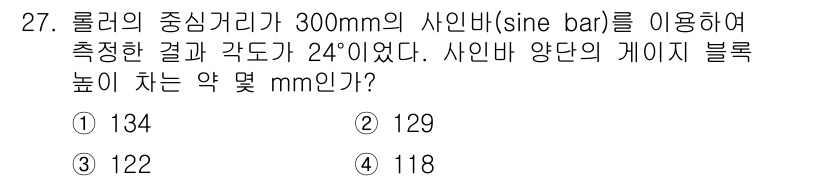 27. 롤러의 중심거리가 300mm의 사인바(sine bar)를 이용하여 측정한 결과 각도가 24°이었다. 사인바 양단의 게이지 블록 높이 차는 약 몇 mm인가?

① 134
② 129
③ 122
④ 118